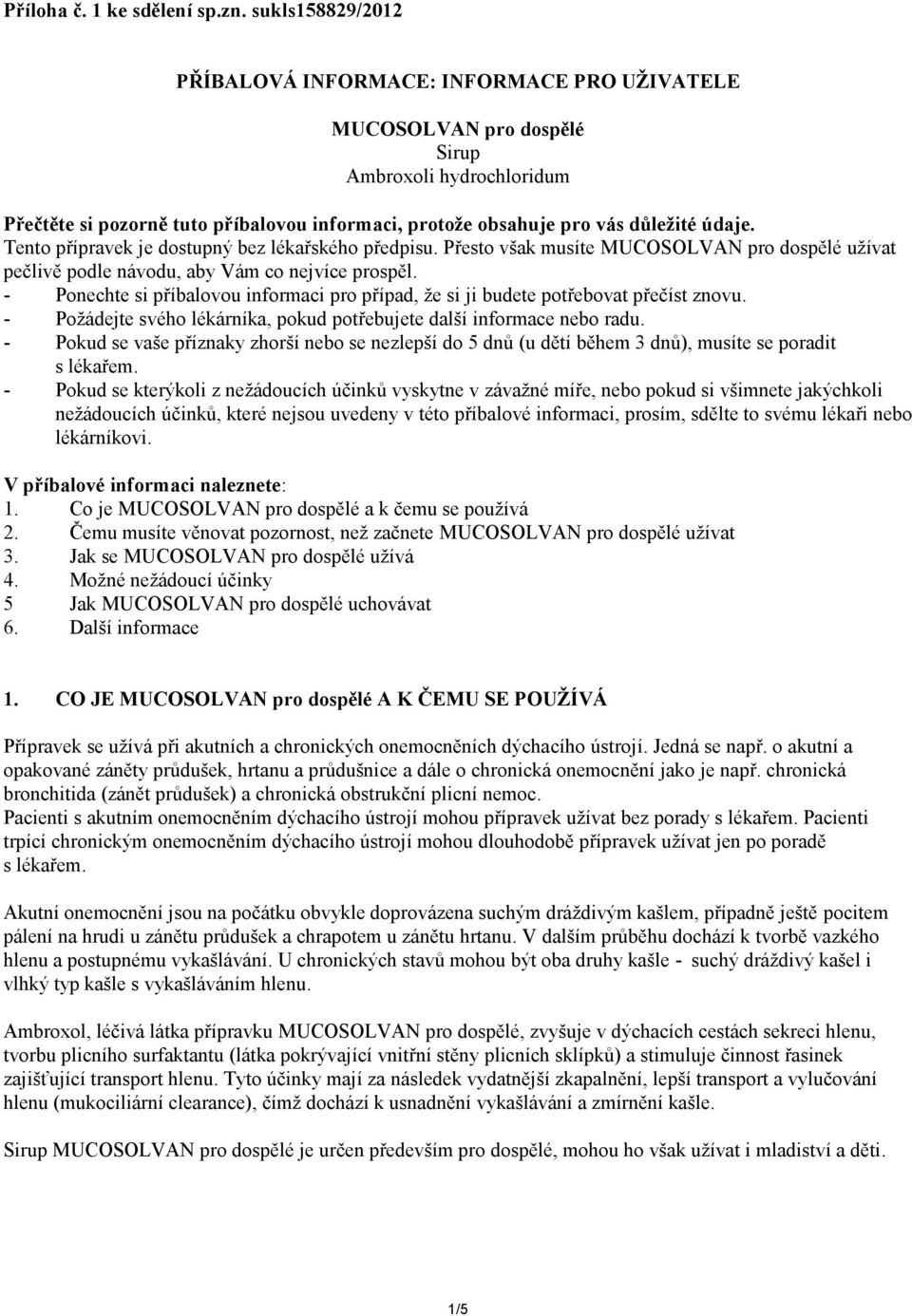 Příloha č. 1 ke sdělení sp.zn. sukls158829/2012

PŘÍBALOVÁ INFORMACE: INFORMACE PRO UŽIVATELE

MUCOSOLVAN pro dospělé
Sirup
Ambroxoli hydrochloridum

Přečtěte si pozorně tuto příbalovou informaci, protože obsahuje pro vás důležité údaje.
Tento přípravek je dostupný bez lékařského předpisu. Přesto však musíte MUCOSOLVAN pro dospělé užívat pečlivě podle návodu, aby Vám co nejvíce prospěl.
- Ponechte si příbalovou informaci pro případ, že si ji budete potřebovat přečíst znovu.
- Požádejte svého lékárníka, pokud potřebujete další informace nebo radu.
- Pokud se vaše příznaky zhorší nebo se nezlepší do 5 dnů (u dětí během 3 dnů), musíte se poradit s lékařem.
- Pokud se kterýkoli z nežádoucích účinků vyskytne v závažné míře, nebo pokud si všimnete jakýchkoli nežádoucích účinků, které nejsou uvedeny v této příbalové informaci, prosím, sdělte to svému lékaři nebo lékárníkovi.

V příbalové informaci naleznete:
1. Co je MUCOSOLVAN pro dospělé a k čemu se používá
2. Čemu musíte věnovat pozornost, než začnete MUCOSOLVAN pro dospělé užívat
3. Jak se MUCOSOLVAN pro dospělé užívá
4. Možné nežádoucí účinky
5 Jak MUCOSOLVAN pro dospělé uchovávat
6. Další informace

1. CO JE MUCOSOLVAN pro dospělé A K ČEMU SE POUŽÍVÁ

Přípravek se užívá při akutních a chronických onemocněních dýchacího ústrojí. Jedná se např. o akutní a opakované záněty průdušek, hrtanu a průdušnice a dále o chronická onemocnění jako je např. chronická bronchitida (zánět průdušek) a chronická obstrukční plicní nemoc.
Pacienti s akutním onemocněním dýchacího ústrojí mohou přípravek užívat bez porady s lékařem. Pacienti trpící chronickým onemocněním dýchacího ústrojí mohou dlouhodobě přípravek užívat jen po poradě s lékařem.

Akutní onemocnění jsou na počátku obvykle doprovázena suchým dráždivým kašlem, případně ještě pocitem pálení na hrudi u zánětu průdušek a chrapotem u zánětu hrtanu. V dalším průběhu dochází k tvorbě vazkého hlenu a postupnému vykašlávání. U chronických stavů mohou být oba druhy kašle - suchý dráždivý kašel i vlhký typ kašle s vykašláváním hlenu.

Ambroxol, léčivá látka přípravku MUCOSOLVAN pro dospělé, zvyšuje v dýchacích cestách sekreci hlenu, tvorbu plicního surfaktantu (látka pokrývající vnitřní stěny plicních sklípků) a stimuluje činnost řasinek zajišťující transport hlenu. Tyto účinky mají za následek vydatnější zkapalnění, lepší transport a vylučování hlenu (mukociliární clearance), čímž dochází k usnadnění vykašlávání a zmírnění kašle.

Sirup MUCOSOLVAN pro dospělé je určen především pro dospělé, mohou ho však užívat i mladiství a děti.

1/5